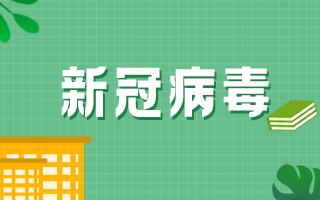 新冠病毒